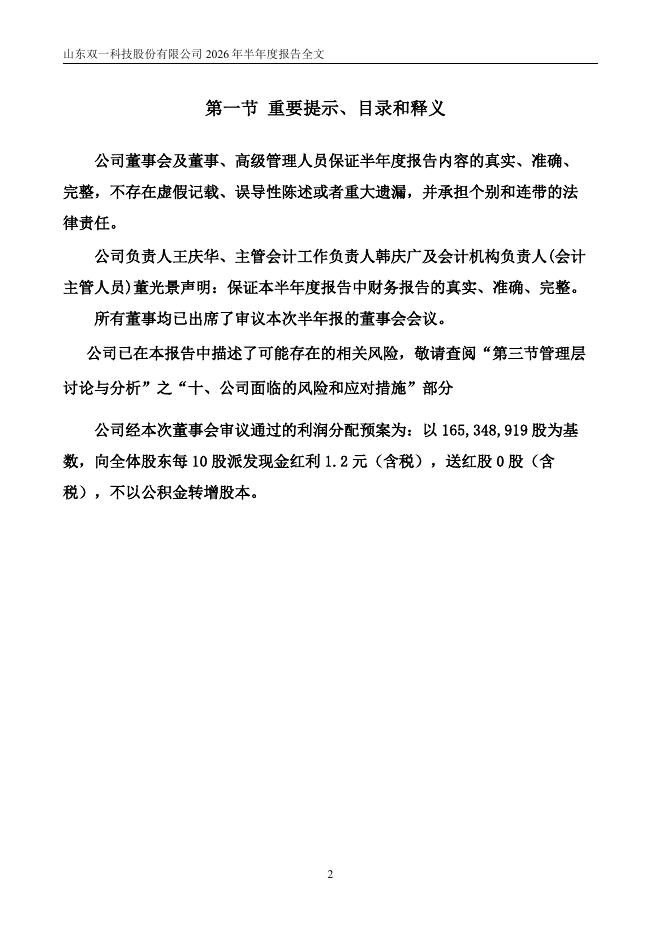 山东双一科技股份有限公司 2026 年半年度报告全文

第一节 重要提示、目录和释义

公司董事会及董事、高级管理人员保证半年度报告内容的真实、准确、完整，不存在虚假记载、误导性陈述或者重大遗漏，并承担个别和连带的法律责任。

公司负责人王庆华、主管会计工作负责人韩庆广及会计机构负责人(会计主管人员)董光景声明：保证本半年度报告中财务报告的真实、准确、完整。

所有董事均已出席了审议本次半年报的董事会会议。

公司已在本报告中描述了可能存在的相关风险，敬请查阅“第三节管理层讨论与分析”之“十、公司面临的风险和应对措施”部分

公司经本次董事会审议通过的利润分配预案为：以 165,348,919 股为基数，向全体股东每 10 股派发现金红利 1.2 元（含税），送红股 0 股（含税），不以公积金转增股本。

2